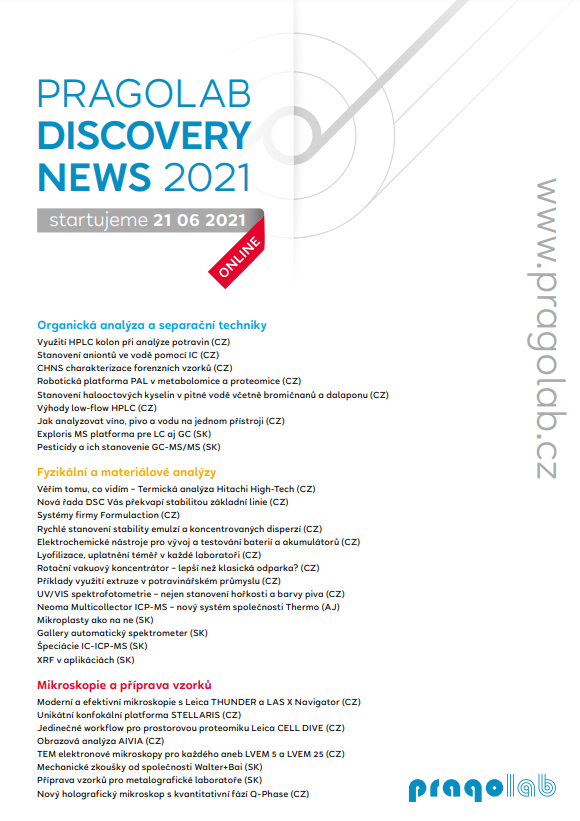 PRAGOLAB
DISCOVERY
NEWS 2021

startujeme 21 06 2021

ONLINE

www.pragolab.cz

Organická analýza a separační techniky
Využití HPLC kolon při analýze potravin (CZ)
Stanovení aniontů ve vodě pomocí IC (CZ)
CHNS charakterizace forenzních vzorků (CZ)
Robotická platforma PAL v metabolomice a proteomice (CZ)
Stanovení halooctových kyselin v pitné vodě včetně bromičnanů a dalaponu (CZ)
Výhody low-flow HPLC (CZ)
Jak analyzovat víno, pivo a vodu na jednom přístroji (CZ)
Exploris MS platforma pre LC aj GC (SK)
Pesticídy a ich stanovenie GC-MS/MS (SK)

Fyzikální a materiálové analýzy
Věřím tomu, co vidím – Termická analýza Hitachi High-Tech (CZ)
Nová řada DSC Vás překvapí stabilitou základní linie (CZ)
Systémy firmy Formulaction (CZ)
Rychlé stanovení stability emulzí a koncentrovaných disperzí (CZ)
Elektrochemické nástroje pro vývoj a testování baterií a akumulátorů (CZ)
Lyofilizace, uplatnění téměř v každé laboratoři (CZ)
Rotační vakuový koncentrátor – lepší než klasická odparka? (CZ)
Příklady využití extruze v potravinářském průmyslu (CZ)
UV/VIS spektrofotometrie – nejen stanovení hořkosti a barvy piva (CZ)
Neoma Multicollector ICP-MS – nový systém společnosti Thermo (AJ)
Mikroplasty ako na ne (SK)
Gallery automatický spektrometer (SK)
Špeciácie IC-ICP-MS (SK)
XRF v aplikáciách (SK)

Mikroskopie a příprava vzorků
Moderní a efektivní mikroskopie s Leica THUNDER a LAS X Navigator (CZ)
Unikátní konfokální platforma STELLARIS (CZ)
Jedinečné workflow pro prostorovou proteomiku Leica CELL DIVE (CZ)
Obrazová analýza AIVIA (CZ)
TEM elektronové mikroskopy pro každého aneb LVEM 5 a LVEM 25 (CZ)
Mechanické zkoušky od společnosti Walter+Bai (SK)
Příprava vzorků pro metalografické laboratoře (SK)
Nový holografický mikroskop s kvantitativní fází Q-Phase (CZ)

pragolab